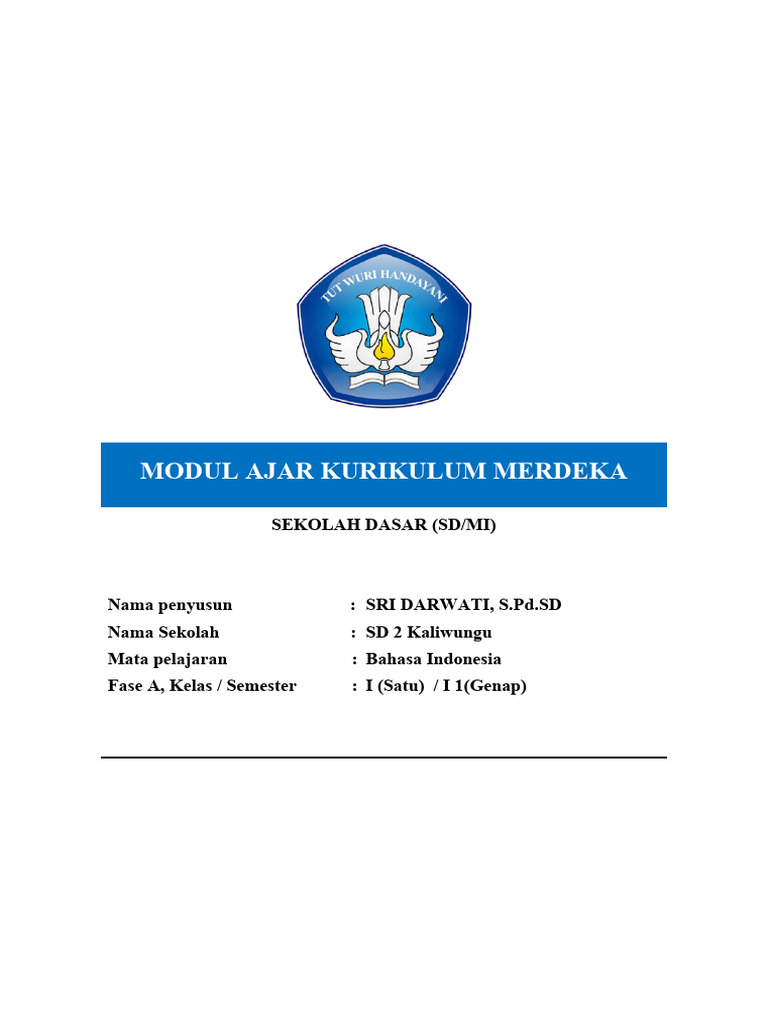 TUT WURI HANDAYANI

MODUL AJAR KURIKULUM MERDEKA

SEKOLAH DASAR (SD/MI)

Nama penyusun : SRI DARWATI, S.Pd.SD
Nama Sekolah : SD 2 Kaliwungu
Mata pelajaran : Bahasa Indonesia
Fase A, Kelas / Semester : I (Satu) / I 1(Genap)